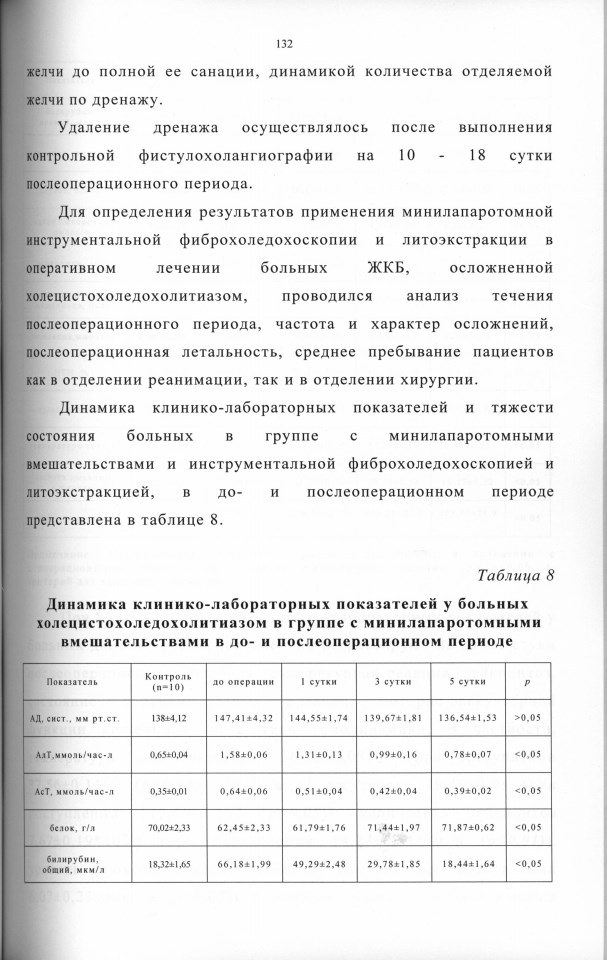 132

желчи до полной ее санации, динамикой количества отделяемой желчи по дренажу.

Удаление дренажа осуществлялось после выполнения контрольной фистулохолангиографии на 10 - 18 сутки послеоперационного периода.

Для определения результатов применения минилапаротомной инструментальной фиброхоледохоскопии и литоэкстракции в оперативном лечении больных ЖКБ, осложненной холецистохоледохолитиазом, проводился анализ течения послеоперационного периода, частота и характер осложнений, послеоперационная летальность, среднее пребывание пациентов как в отделении реанимации, так и в отделении хирургии.

Динамика клинико-лабораторных показателей и тяжести состояния больных в группе с минилапаротомными вмешательствами и инструментальной фиброхоледохоскопией и литоэкстракцией, в до- и послеоперационном периоде представлена в таблице 8.

Таблица 8

Динамика клинико-лабораторных показателей у больных холецистохоледохолитиазом в группе с минилапаротомными вмешательствами в до- и послеоперационном периоде

| Показатель | Контроль (n=10) | до операции | 1 сутки | 3 сутки | 5 сутки | p |
|---|---|---|---|---|---|---|
| АД, сист., мм рт.ст. | 138±4,12 | 147,41±4,32 | 144,55±1,74 | 139,67±1,81 | 136,54±1,53 | >0,05 |
| АлТ,ммоль/час-л | 0,65±0,04 | 1,58±0,06 | 1,31±0,13 | 0,99±0,16 | 0,78±0,07 | <0,05 |
| АсТ, ммоль/час-л | 0,35±0,01 | 0,64±0,06 | 0,51±0,04 | 0,42±0,04 | 0,39±0,02 | <0,05 |
| белок, г/л | 70,02±2,33 | 62,45±2,33 | 61,79±1,76 | 71,44±1,97 | 71,87±0,62 | <0,05 |
| билирубин, общий, мкм/л | 18,32±1,65 | 66,18±1,99 | 49,29±2,48 | 29,78±1,85 | 18,44±1,64 | <0,05 |